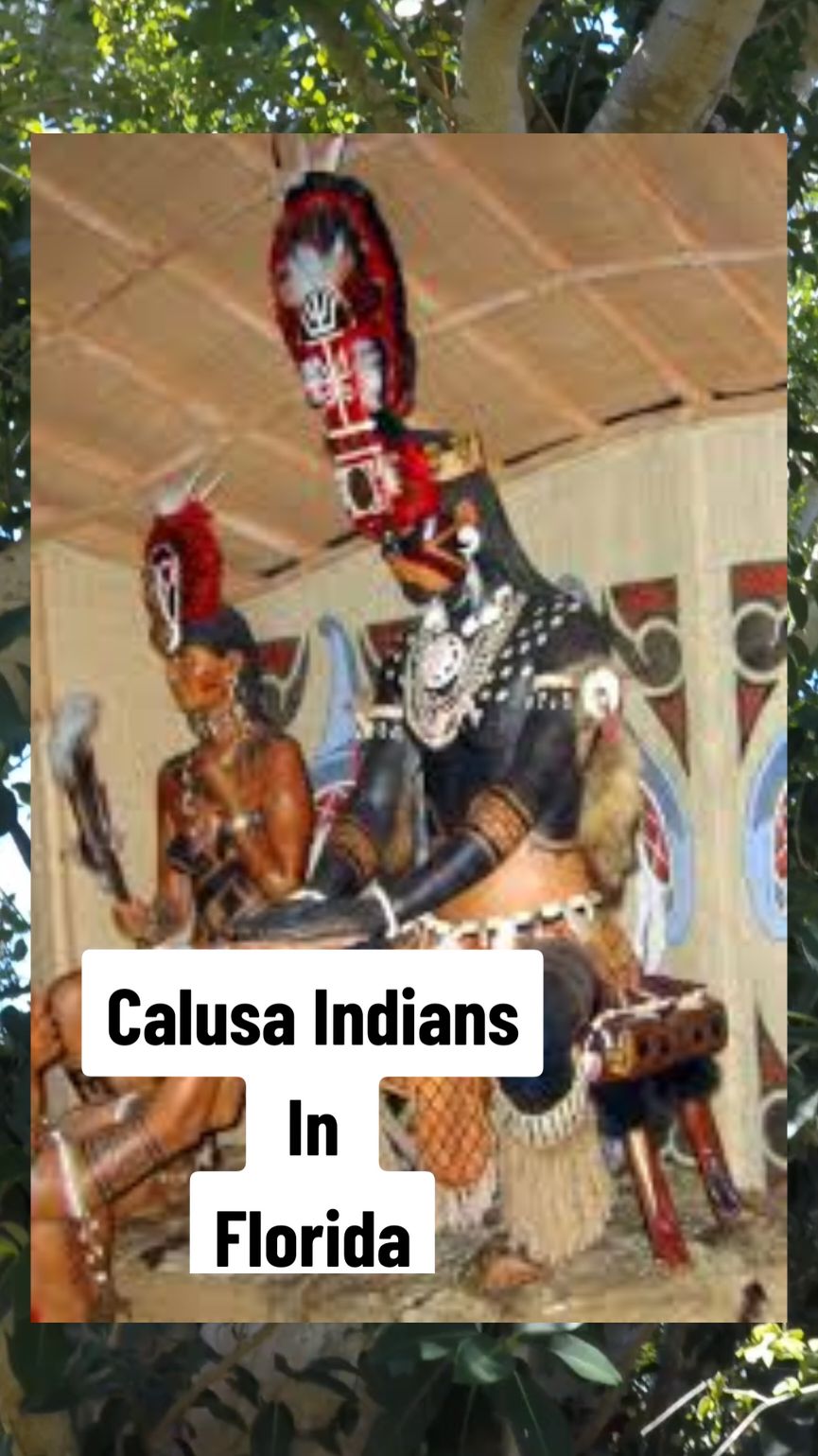 Calusa Indians
In
Florida